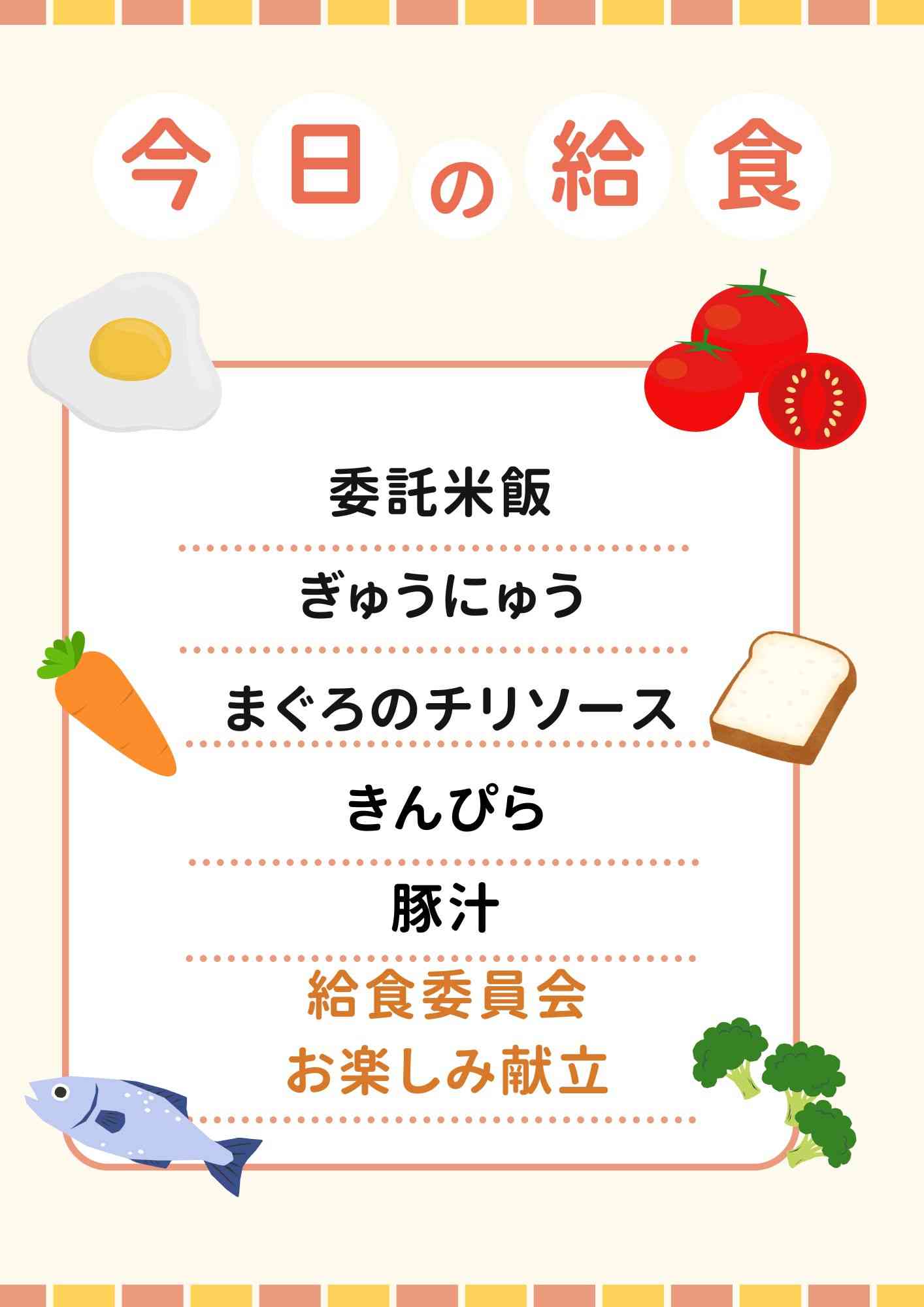 今日の給食

委託米飯

ぎゅうにゅう

まぐろのチリソース

きんぴら

豚汁

給食委員会
お楽しみ献立